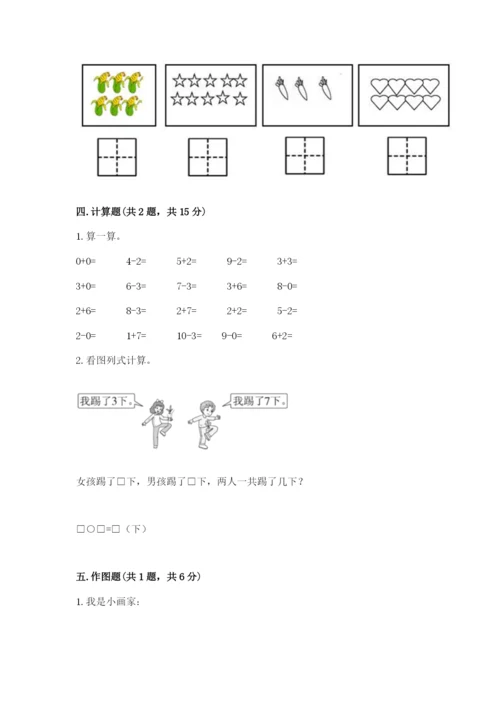 四. 计算题（共 2 题，共 15 分）

1. 算一算。

0+0=　　4-2=　　5+2=　　9-2=　　3+3=

3+0=　　6-3=　　7-3=　　3+6=　　8-0=

2+6=　　8-3=　　2+7=　　2+2=　　5-2=

2-0=　　1+7=　　10-3=　　9-0=　　6+2=

2. 看图列式计算。

我踢了3下。

我踢了7下。

女孩踢了□下，男孩踢了□下，两人一共踢了几下？

□○□=□（下）

五. 作图题（共 1 题，共 6 分）

1. 我是小画家：